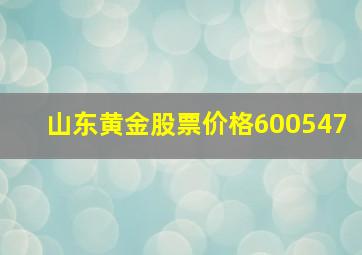 山东黄金股票价格600547